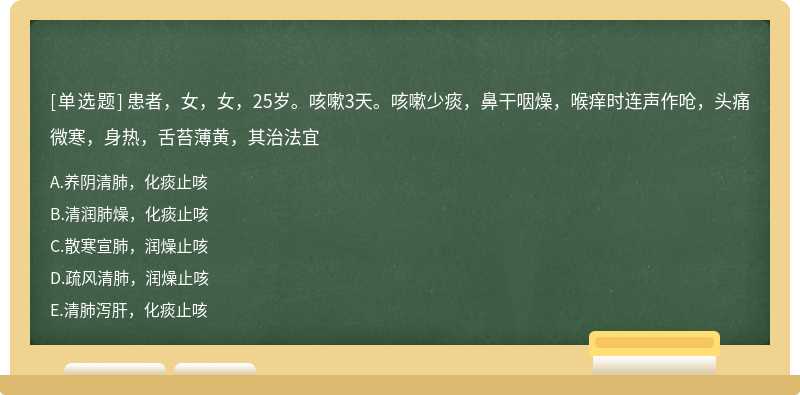 [单选题] 患者，女，女，25岁。咳嗽3天。咳嗽少痰，鼻干咽燥，喉痒时连声作呛，头痛微寒，身热，舌苔薄黄，其治法宜

A.养阴清肺，化痰止咳
B.清润肺燥，化痰止咳
C.散寒宣肺，润燥止咳
D.疏风清肺，润燥止咳
E.清肺泻肝，化痰止咳